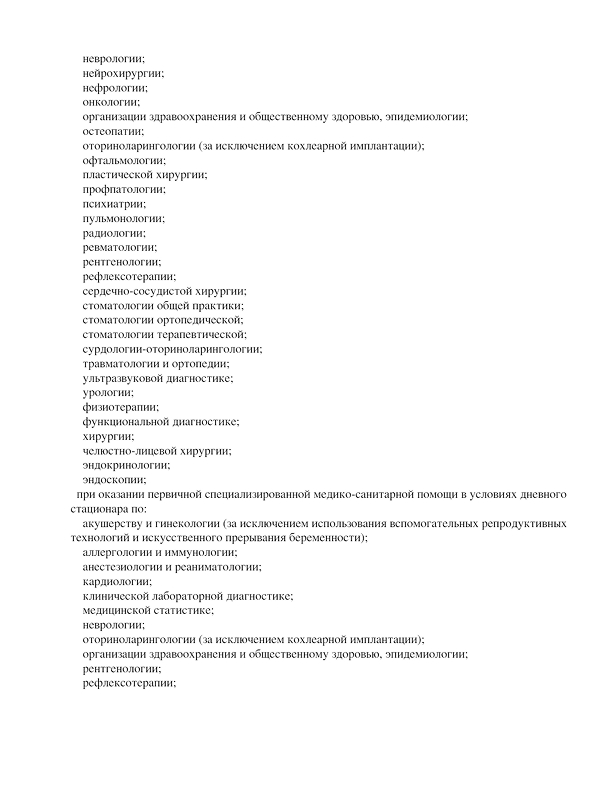 неврологии;
нейрохирургии;
нефрологии;
онкологии;
организации здравоохранения и общественному здоровью, эпидемиологии;
остеопатии;
оториноларингологии (за исключением кохлеарной имплантации);
офтальмологии;
пластической хирургии;
профпатологии;
психиатрии;
пульмонологии;
радиологии;
ревматологии;
рентгенологии;
рефлексотерапии;
сердечно-сосудистой хирургии;
стоматологии общей практики;
стоматологии ортопедической;
стоматологии терапевтической;
сурдологии-оториноларингологии;
травматологии и ортопедии;
ультразвуковой диагностике;
урологии;
физиотерапии;
функциональной диагностике;
хирургии;
челюстно-лицевой хирургии;
эндокринологии;
эндоскопии;

при оказании первичной специализированной медико-санитарной помощи в условиях дневного стационара по:

акушерству и гинекологии (за исключением использования вспомогательных репродуктивных технологий и искусственного прерывания беременности);
аллергологии и иммунологии;
анестезиологии и реаниматологии;
кардиологии;
клинической лабораторной диагностике;
медицинской статистике;
неврологии;
оториноларингологии (за исключением кохлеарной имплантации);
организации здравоохранения и общественному здоровью, эпидемиологии;
рентгенологии;
рефлексотерапии;